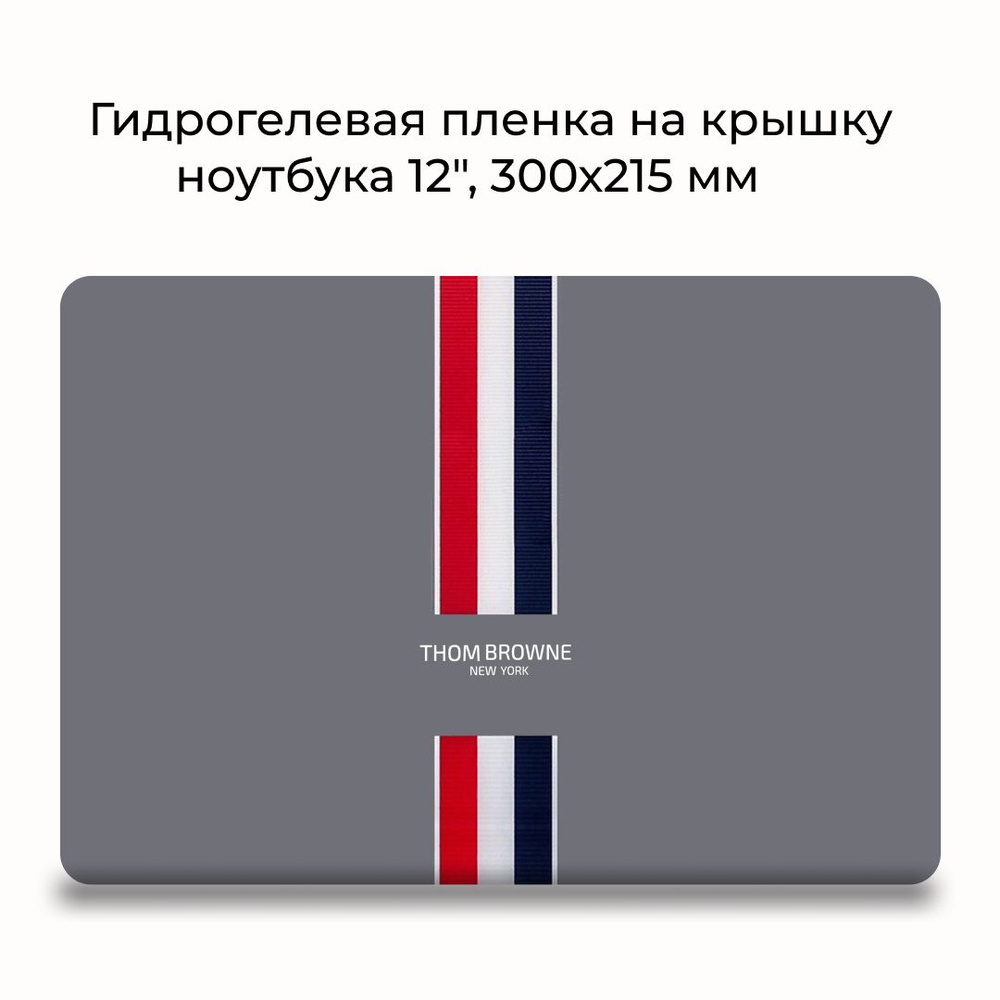 Гидрогелевая пленка на крышку ноутбука 12", 300x215 мм

THOM BROWNE
NEW YORK